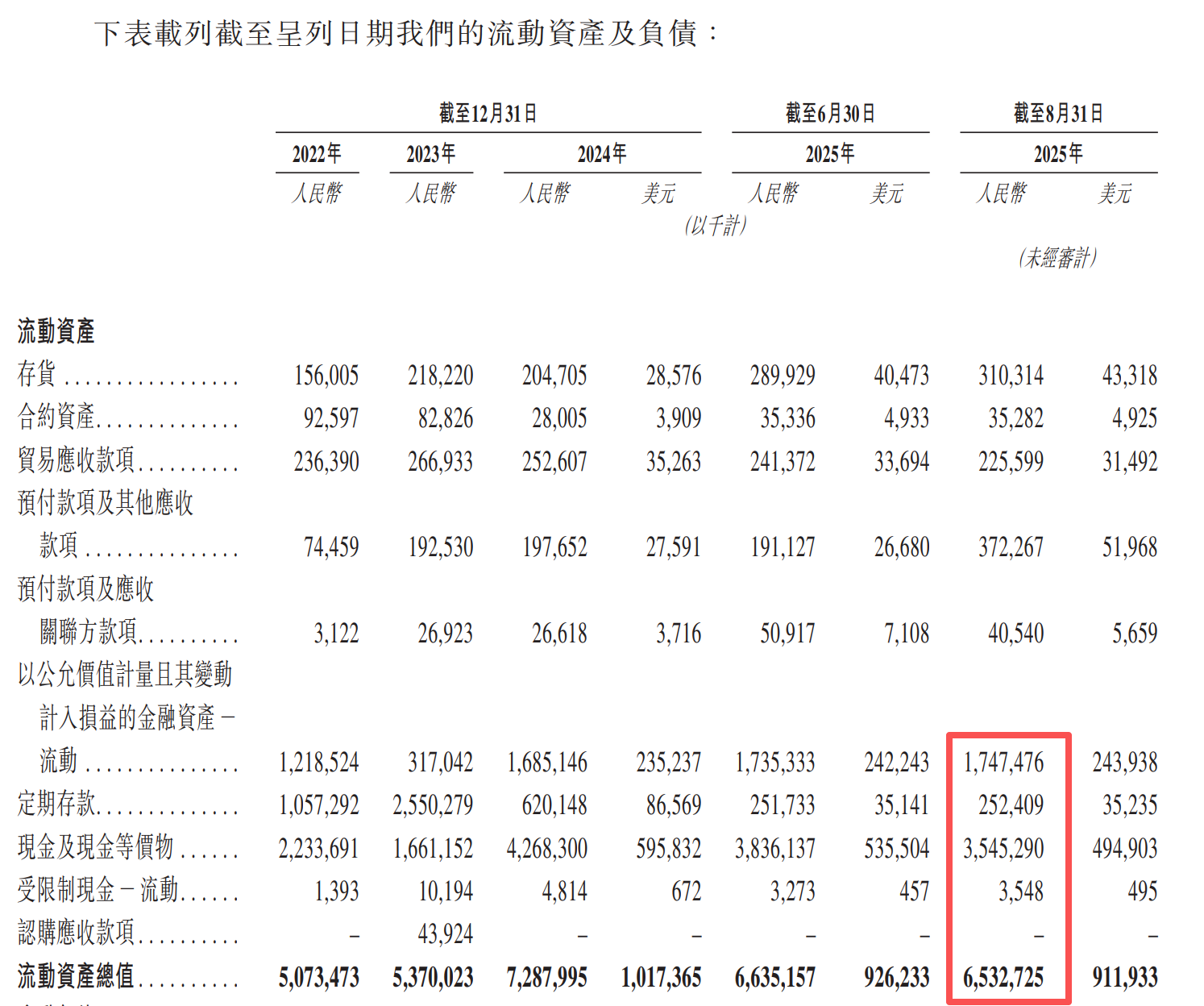 下表載列截至呈列日期我們的流動資產及負債：

|  | 截至12月31日 |  |  |  | 截至6月30日 |  | 截至8月31日 |  |
|---|---|---|---|---|---|---|---|---|
|  | 2022年 | 2023年 | 2024年 |  | 2025年 |  | 2025年 |  |
|  | 人民幣 | 人民幣 | 人民幣 | 美元 | 人民幣 | 美元 | 人民幣 | 美元 |
|  | (以千計) |  |  |  |  |  |  |  |
|  |  |  |  |  |  |  | (未經審計) |  |
| 流動資產 |  |  |  |  |  |  |  |  |
| 存貨 | 156,005 | 218,220 | 204,705 | 28,576 | 289,929 | 40,473 | 310,314 | 43,318 |
| 合約資產 | 92,597 | 82,826 | 28,005 | 3,909 | 35,336 | 4,933 | 35,282 | 4,925 |
| 貿易應收款項 | 236,390 | 266,933 | 252,607 | 35,263 | 241,372 | 33,694 | 225,599 | 31,492 |
| 預付款項及其他應收款項 | 74,459 | 192,530 | 197,652 | 27,591 | 191,127 | 26,680 | 372,267 | 51,968 |
| 預付款項及應收關聯方款項 | 3,122 | 26,923 | 26,618 | 3,716 | 50,917 | 7,108 | 40,540 | 5,659 |
| 以公允價值計量且其變動計入損益的金融資產－流動 | 1,218,524 | 317,042 | 1,685,146 | 235,237 | 1,735,333 | 242,243 | 1,747,476 | 243,938 |
| 定期存款 | 1,057,292 | 2,550,279 | 620,148 | 86,569 | 251,733 | 35,141 | 252,409 | 35,235 |
| 現金及現金等價物 | 2,233,691 | 1,661,152 | 4,268,300 | 595,832 | 3,836,137 | 535,504 | 3,545,290 | 494,903 |
| 受限制現金－流動 | 1,393 | 10,194 | 4,814 | 672 | 3,273 | 457 | 3,548 | 495 |
| 認購應收款項 | – | 43,924 | – | – | – | – | – | – |
| 流動資產總值 | 5,073,473 | 5,370,023 | 7,287,995 | 1,017,365 | 6,635,157 | 926,233 | 6,532,725 | 911,933 |